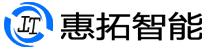 IT 惠拓智能